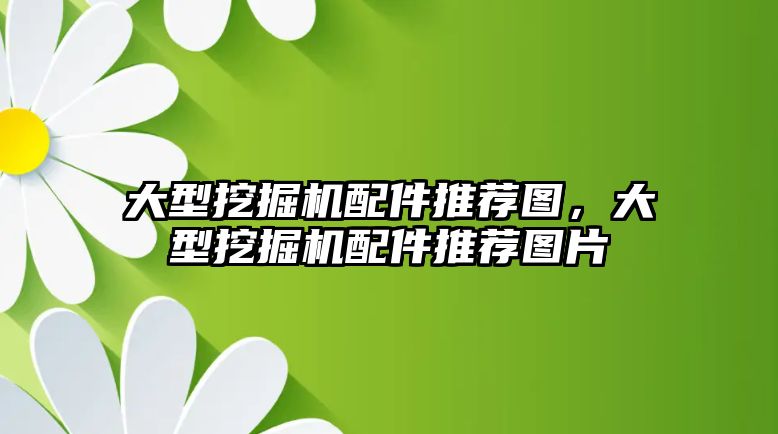 大型挖掘机配件推荐图，大型挖掘机配件推荐图片